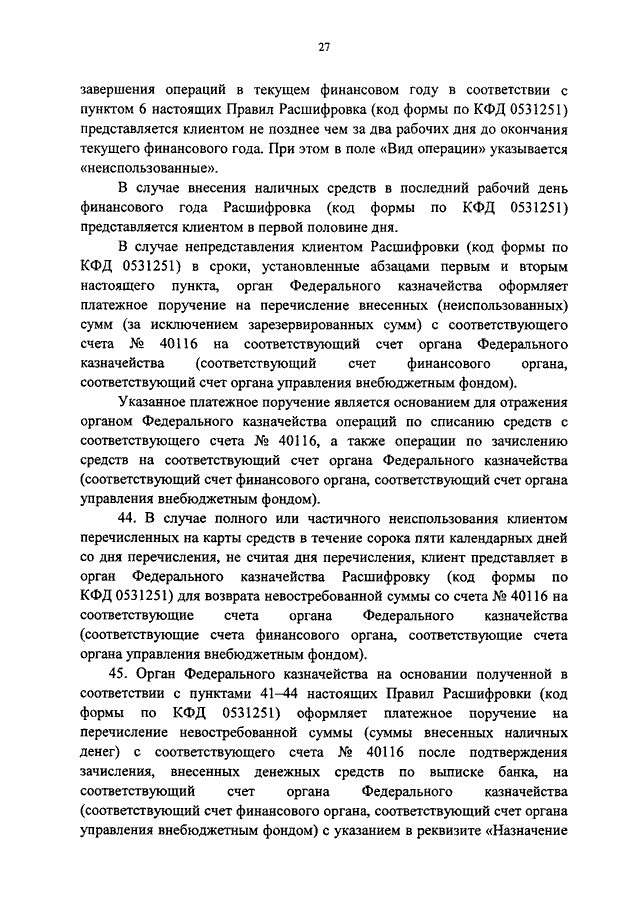 27

завершения операций в текущем финансовом году в соответствии с пунктом 6 настоящих Правил Расшифровка (код формы по КФД 0531251) представляется клиентом не позднее чем за два рабочих дня до окончания текущего финансового года. При этом в поле «Вид операции» указывается «неиспользованные».

В случае внесения наличных средств в последний рабочий день финансового года Расшифровка (код формы по КФД 0531251) представляется клиентом в первой половине дня.

В случае непредставления клиентом Расшифровки (код формы по КФД 0531251) в сроки, установленные абзацами первым и вторым настоящего пункта, орган Федерального казначейства оформляет платежное поручение на перечисление внесенных (неиспользованных) сумм (за исключением зарезервированных сумм) с соответствующего счета № 40116 на соответствующий счет органа Федерального казначейства (соответствующий счет финансового органа, соответствующий счет органа управления внебюджетным фондом).

Указанное платежное поручение является основанием для отражения органом Федерального казначейства операций по списанию средств с соответствующего счета № 40116, а также операции по зачислению средств на соответствующий счет органа Федерального казначейства (соответствующий счет финансового органа, соответствующий счет органа управления внебюджетным фондом).

44. В случае полного или частичного неиспользования клиентом перечисленных на карты средств в течение сорока пяти календарных дней со дня перечисления, не считая дня перечисления, клиент представляет в орган Федерального казначейства Расшифровку (код формы по КФД 0531251) для возврата невостребованной суммы со счета № 40116 на соответствующие счета органа Федерального казначейства (соответствующие счета финансового органа, соответствующие счета органа управления внебюджетным фондом).

45. Орган Федерального казначейства на основании полученной в соответствии с пунктами 41–44 настоящих Правил Расшифровки (код формы по КФД 0531251) оформляет платежное поручение на перечисление невостребованной суммы (суммы внесенных наличных денег) с соответствующего счета № 40116 после подтверждения зачисления, внесенных денежных средств по выписке банка, на соответствующий счет органа Федерального казначейства (соответствующий счет финансового органа, соответствующий счет органа управления внебюджетным фондом) с указанием в реквизите «Назначение